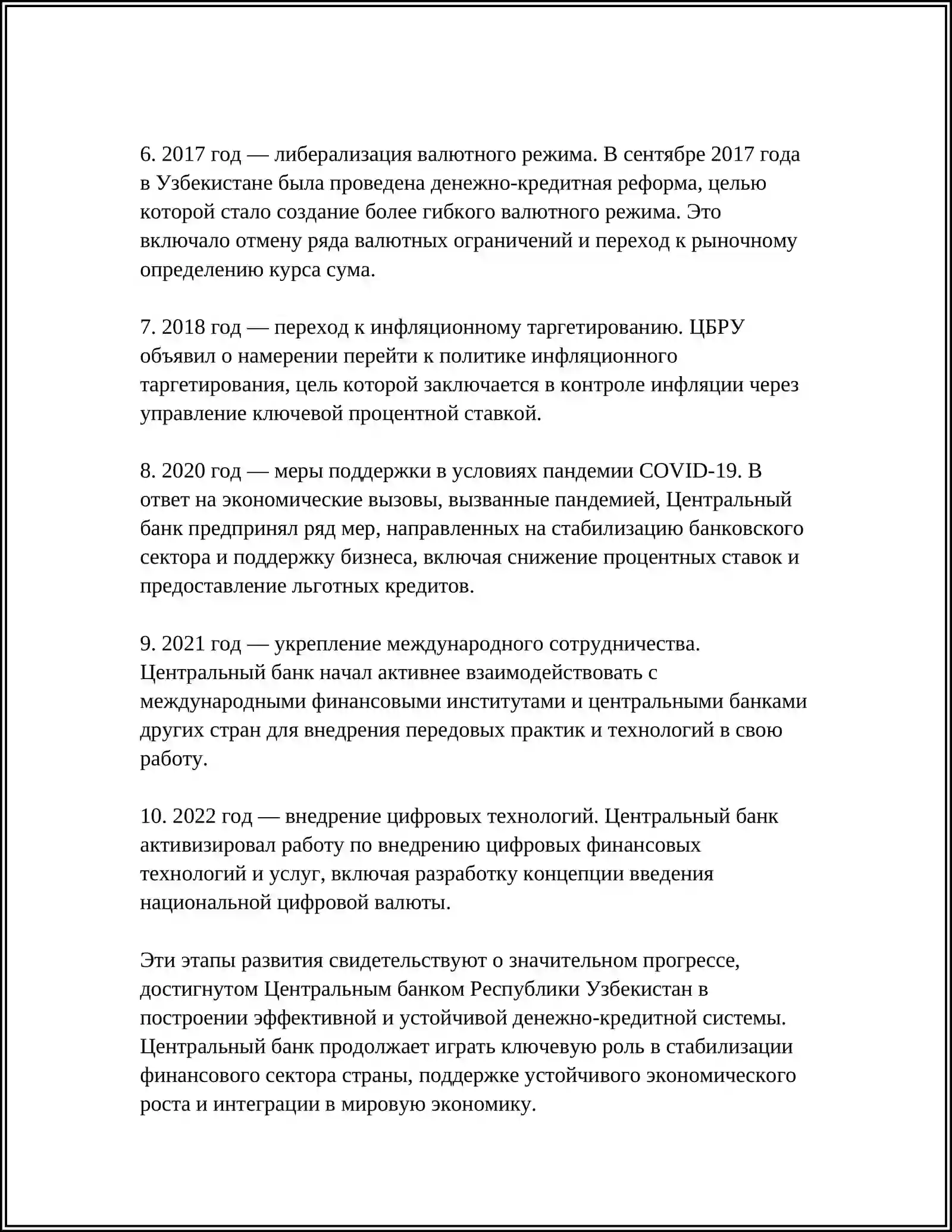 6. 2017 год — либерализация валютного режима. В сентябре 2017 года в Узбекистане была проведена денежно-кредитная реформа, целью которой стало создание более гибкого валютного режима. Это включало отмену ряда валютных ограничений и переход к рыночному определению курса сума.

7. 2018 год — переход к инфляционному таргетированию. ЦБРУ объявил о намерении перейти к политике инфляционного таргетирования, цель которой заключается в контроле инфляции через управление ключевой процентной ставкой.

8. 2020 год — меры поддержки в условиях пандемии COVID-19. В ответ на экономические вызовы, вызванные пандемией, Центральный банк предпринял ряд мер, направленных на стабилизацию банковского сектора и поддержку бизнеса, включая снижение процентных ставок и предоставление льготных кредитов.

9. 2021 год — укрепление международного сотрудничества. Центральный банк начал активнее взаимодействовать с международными финансовыми институтами и центральными банками других стран для внедрения передовых практик и технологий в свою работу.

10. 2022 год — внедрение цифровых технологий. Центральный банк активизировал работу по внедрению цифровых финансовых технологий и услуг, включая разработку концепции введения национальной цифровой валюты.

Эти этапы развития свидетельствуют о значительном прогрессе, достигнутом Центральным банком Республики Узбекистан в построении эффективной и устойчивой денежно-кредитной системы. Центральный банк продолжает играть ключевую роль в стабилизации финансового сектора страны, поддержке устойчивого экономического роста и интеграции в мировую экономику.